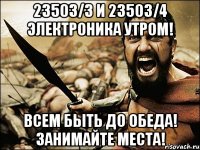 23503/3 И 23503/4 ЭЛЕКТРОНИКА УТРОМ!

ВСЕМ БЫТЬ ДО ОБЕДА! ЗАНИМАЙТЕ МЕСТА!

risovach.ru